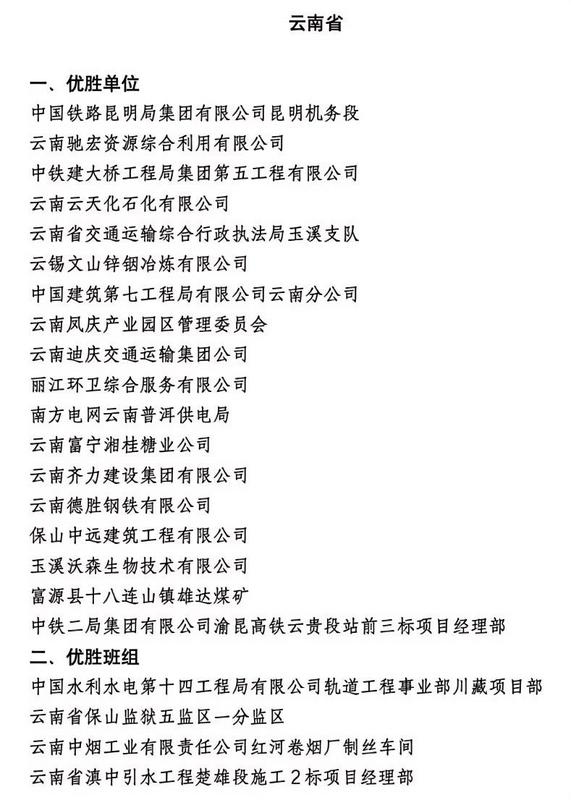 云南省

一、优胜单位
中国铁路昆明局集团有限公司昆明机务段
云南驰宏资源综合利用有限公司
中铁建大桥工程局集团第五工程有限公司
云南云天化石化有限公司
云南省交通运输综合行政执法局玉溪支队
云锡文山锌铟冶炼有限公司
中国建筑第七工程局有限公司云南分公司
云南凤庆产业园区管理委员会
云南迪庆交通运输集团公司
丽江环卫综合服务有限公司
南方电网云南普洱供电局
云南富宁湘桂糖业公司
云南齐力建设集团有限公司
云南德胜钢铁有限公司
保山中远建筑工程有限公司
玉溪沃森生物技术有限公司
富源县十八连山镇雄达煤矿
中铁二局集团有限公司渝昆高铁云贵段站前三标项目经理部
二、优胜班组
中国水利水电第十四工程局有限公司轨道工程事业部川藏项目部
云南省保山监狱五监区一分监区
云南中烟工业有限责任公司红河卷烟厂制丝车间
云南省滇中引水工程楚雄段施工2标项目经理部